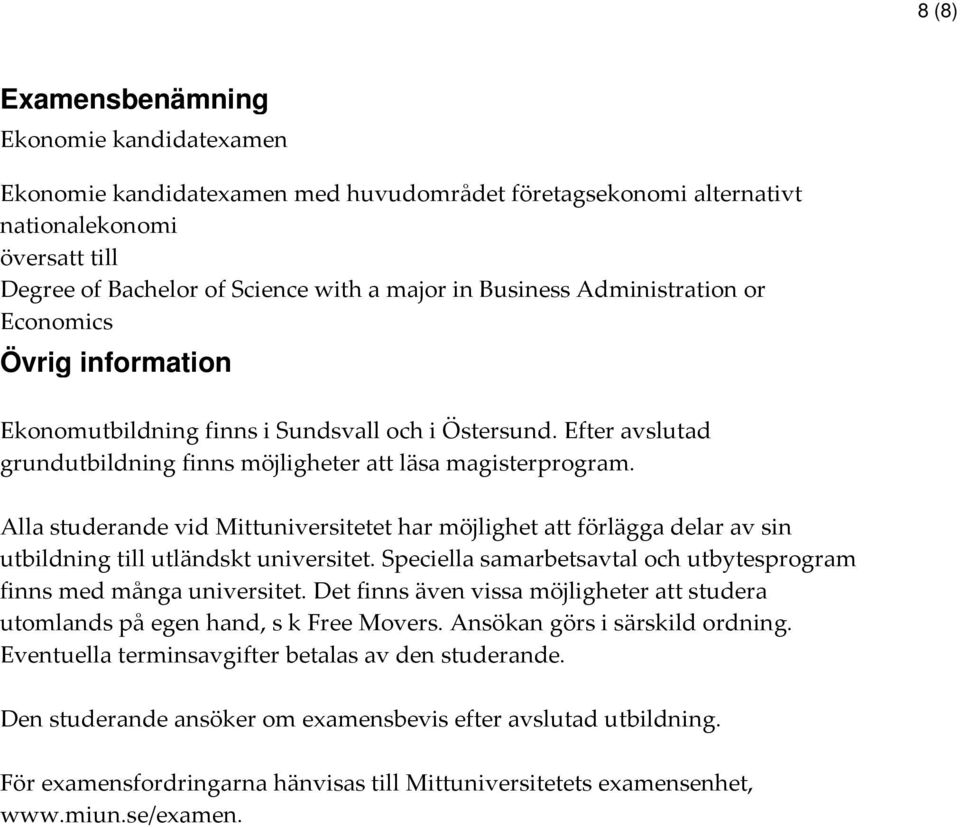 8 (8)

Examensbenämning

Ekonomie kandidatexamen

Ekonomie kandidatexamen med huvudområdet företagsekonomi alternativt nationalekonomi
översatt till
Degree of Bachelor of Science with a major in Business Administration or Economics

Övrig information

Ekonomutbildning finns i Sundsvall och i Östersund. Efter avslutad grundutbildning finns möjligheter att läsa magisterprogram.

Alla studerande vid Mittuniversitetet har möjlighet att förlägga delar av sin utbildning till utländskt universitet. Speciella samarbetsavtal och utbytesprogram finns med många universitet. Det finns även vissa möjligheter att studera utomlands på egen hand, s k Free Movers. Ansökan görs i särskild ordning. Eventuella terminsavgifter betalas av den studerande.

Den studerande ansöker om examensbevis efter avslutad utbildning.

För examensfordringarna hänvisas till Mittuniversitetets examensenhet, www.miun.se/examen.